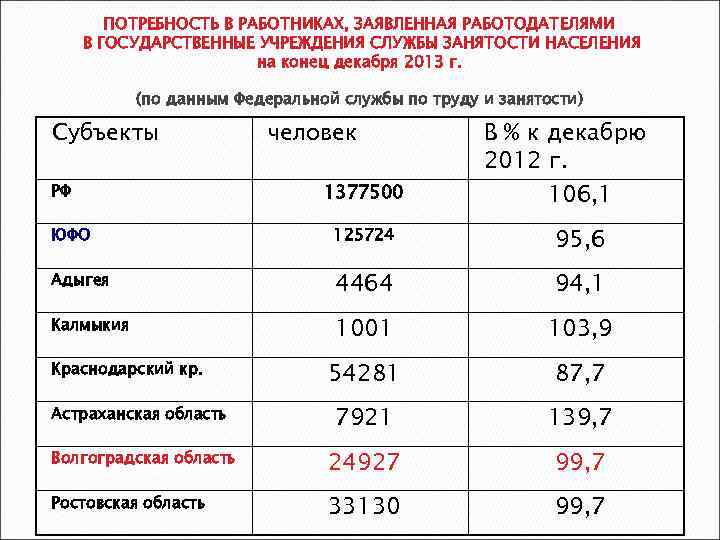 ПОТРЕБНОСТЬ В РАБОТНИКАХ, ЗАЯВЛЕННАЯ РАБОТОДАТЕЛЯМИ В ГОСУДАРСТВЕННЫЕ УЧРЕЖДЕНИЯ СЛУЖБЫ ЗАНЯТОСТИ НАСЕЛЕНИЯ на конец декабря 2013 г.

(по данным Федеральной службы по труду и занятости)

| Субъекты | человек | В % к декабрю 2012 г. |
|---|---|---|
| РФ | 1377500 | 106,1 |
| ЮФО | 125724 | 95,6 |
| Адыгея | 4464 | 94,1 |
| Калмыкия | 1001 | 103,9 |
| Краснодарский кр. | 54281 | 87,7 |
| Астраханская область | 7921 | 139,7 |
| Волгоградская область | 24927 | 99,7 |
| Ростовская область | 33130 | 99,7 |